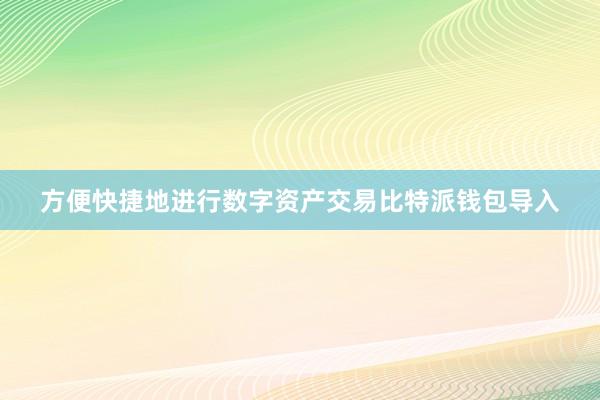 方便快捷地进行数字资产交易比特派钱包导入